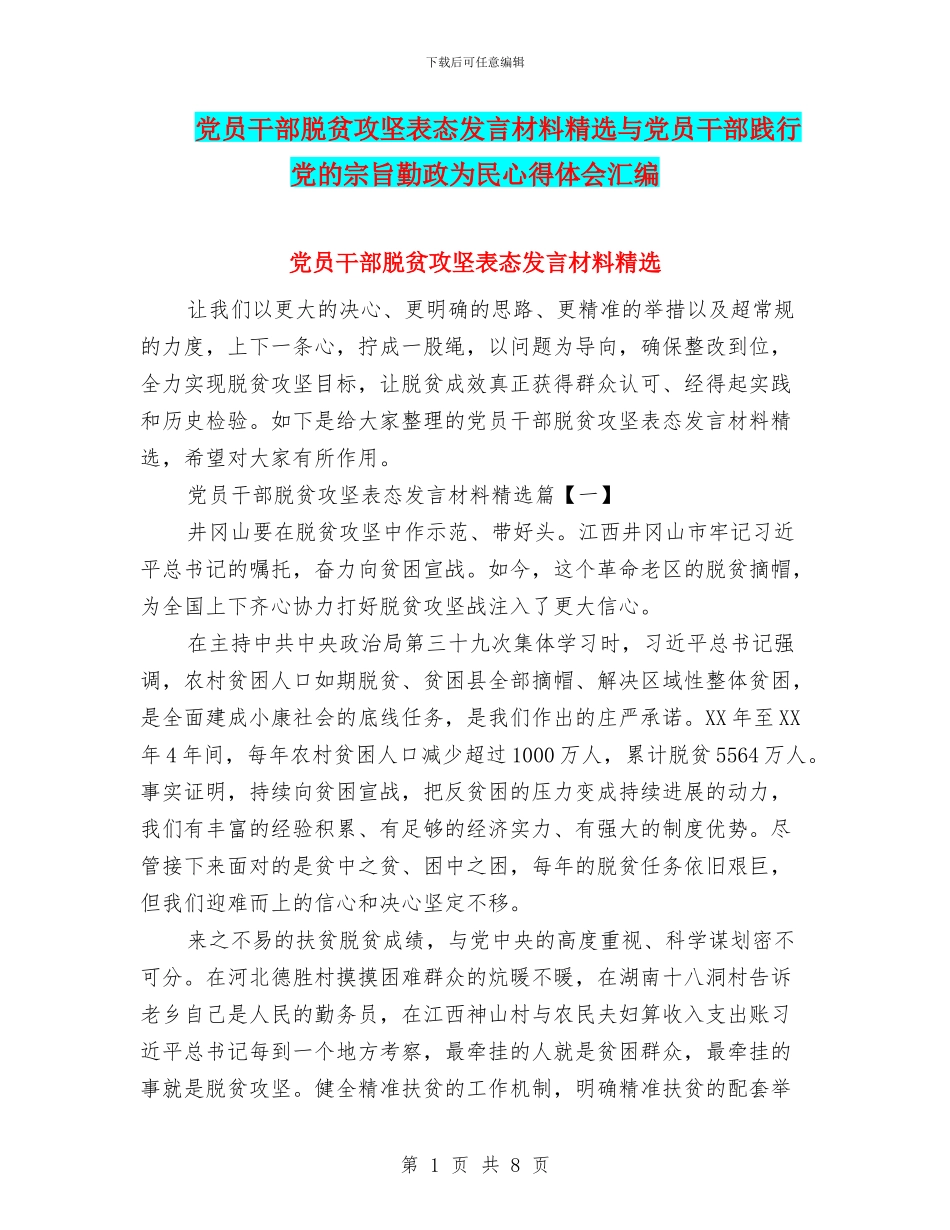 下载后可任意编辑

党员干部脱贫攻坚表态发言材料精选与党员干部践行党的宗旨勤政为民心得体会汇编

党员干部脱贫攻坚表态发言材料精选

让我们以更大的决心、更明确的思路、更精准的举措以及超常规的力度，上下一条心，拧成一股绳，以问题为导向，确保整改到位，全力实现脱贫攻坚目标，让脱贫成效真正获得群众认可、经得起实践和历史检验。如下是给大家整理的党员干部脱贫攻坚表态发言材料精选，希望对大家有所作用。

党员干部脱贫攻坚表态发言材料精选篇【一】

井冈山要在脱贫攻坚中作示范、带好头。江西井冈山市牢记习近平总书记的嘱托，奋力向贫困宣战。如今，这个革命老区的脱贫摘帽，为全国上下齐心协力打好脱贫攻坚战注入了更大信心。

在主持中共中央政治局第三十九次集体学习时，习近平总书记强调，农村贫困人口如期脱贫、贫困县全部摘帽、解决区域性整体贫困，是全面建成小康社会的底线任务，是我们作出的庄严承诺。XX 年至 XX 年 4 年间，每年农村贫困人口减少超过 1000 万人，累计脱贫 5564 万人。事实证明，持续向贫困宣战，把反贫困的压力变成持续进展的动力，我们有丰富的经验积累、有足够的经济实力、有强大的制度优势。尽管接下来面对的是贫中之贫、困中之困，每年的脱贫任务依旧艰巨，但我们迎难而上的信心和决心坚定不移。

来之不易的扶贫脱贫成绩，与党中央的高度重视、科学谋划密不可分。在河北德胜村摸摸困难群众的炕暖不暖，在湖南十八洞村告诉老乡自己是人民的勤务员，在江西神山村与农民夫妇算收入支出账习近平总书记每到一个地方考察，最牵挂的人就是贫困群众，最牵挂的事就是脱贫攻坚。健全精准扶贫的工作机制，明确精准扶贫的配套举

第 1 页 共 8 页